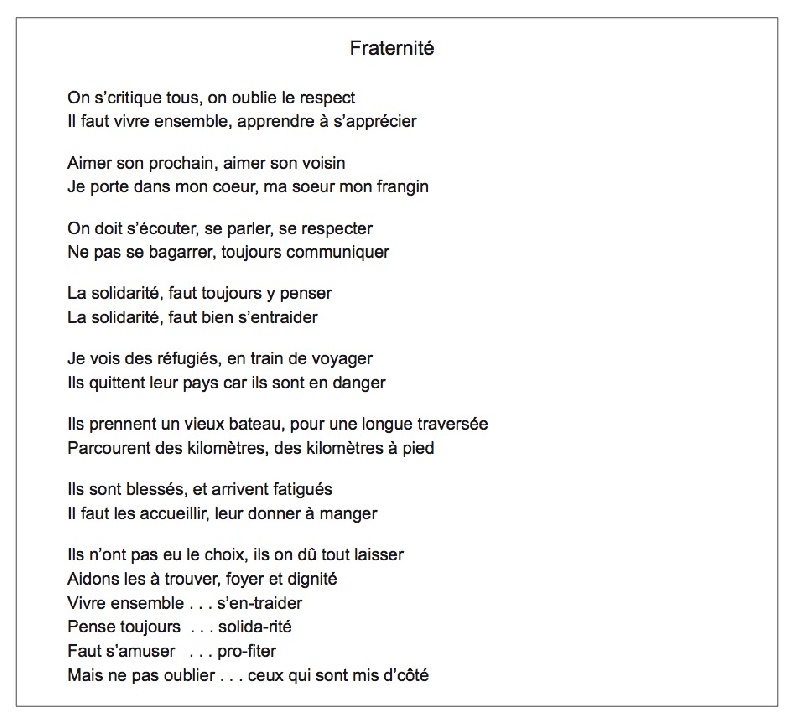 Fraternité

On s'critique tous, on oublie le respect
Il faut vivre ensemble, apprendre à s'apprécier

Aimer son prochain, aimer son voisin
Je porte dans mon coeur, ma soeur mon frangin

On doit s'écouter, se parler, se respecter
Ne pas se bagarrer, toujours communiquer

La solidarité, faut toujours y penser
La solidarité, faut bien s'entraider

Je vois des réfugiés, en train de voyager
Ils quittent leur pays car ils sont en danger

Ils prennent un vieux bateau, pour une longue traversée
Parcourent des kilomètres, des kilomètres à pied

Ils sont blessés, et arrivent fatigués
Il faut les accueillir, leur donner à manger

Ils n'ont pas eu le choix, ils on dû tout laisser
Aidons les à trouver, foyer et dignité
Vivre ensemble . . . s'en-traider
Pense toujours . . . solida-rité
Faut s'amuser . . . pro-fiter
Mais ne pas oublier . . . ceux qui sont mis d'côté